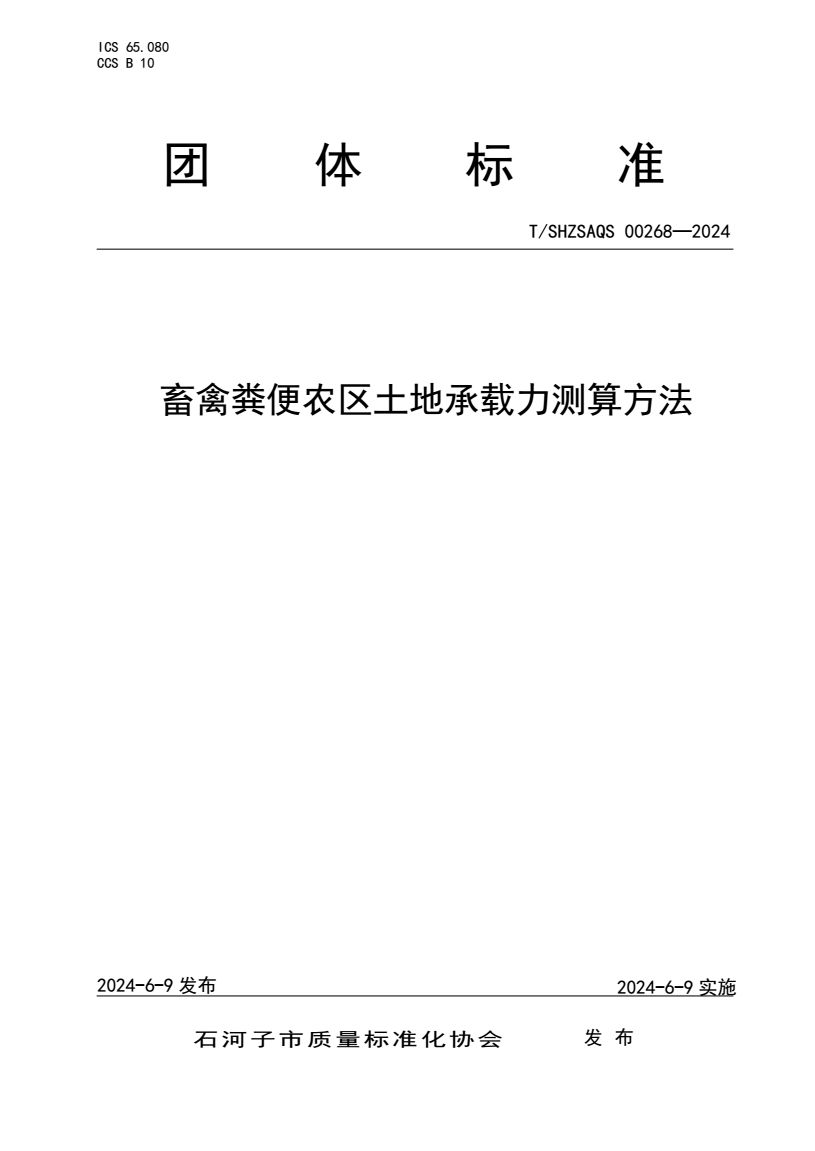 ICS 65.080
CCS B 10

团 体 标 准

T/SHZSAQS 00268—2024

畜禽粪便农区土地承载力测算方法

2024-6-9 发布

2024-6-9 实施

石河子市质量标准化协会 发 布